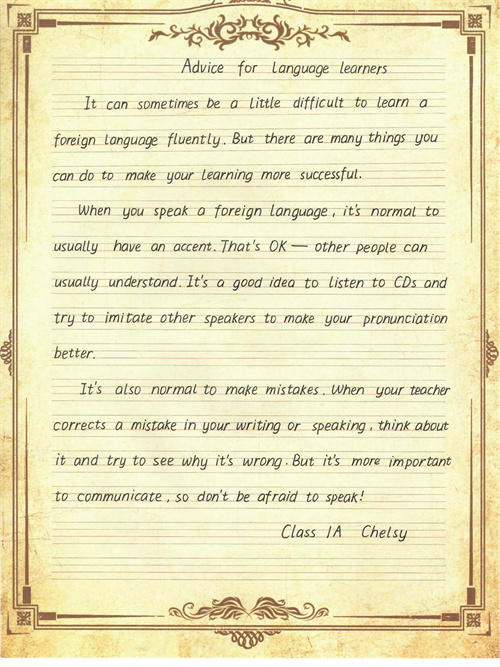 Advice for language learners

It can sometimes be a little difficult to learn a foreign language fluently. But there are many things you can do to make your learning more successful.

When you speak a foreign language, it's normal to usually have an accent. That's OK — other people can usually understand. It's a good idea to listen to CDs and try to imitate other speakers to make your pronunciation better.

It's also normal to make mistakes. When your teacher corrects a mistake in your writing or speaking, think about it and try to see why it's wrong. But it's more important to communicate, so don't be afraid to speak!

Class 1A Chelsy